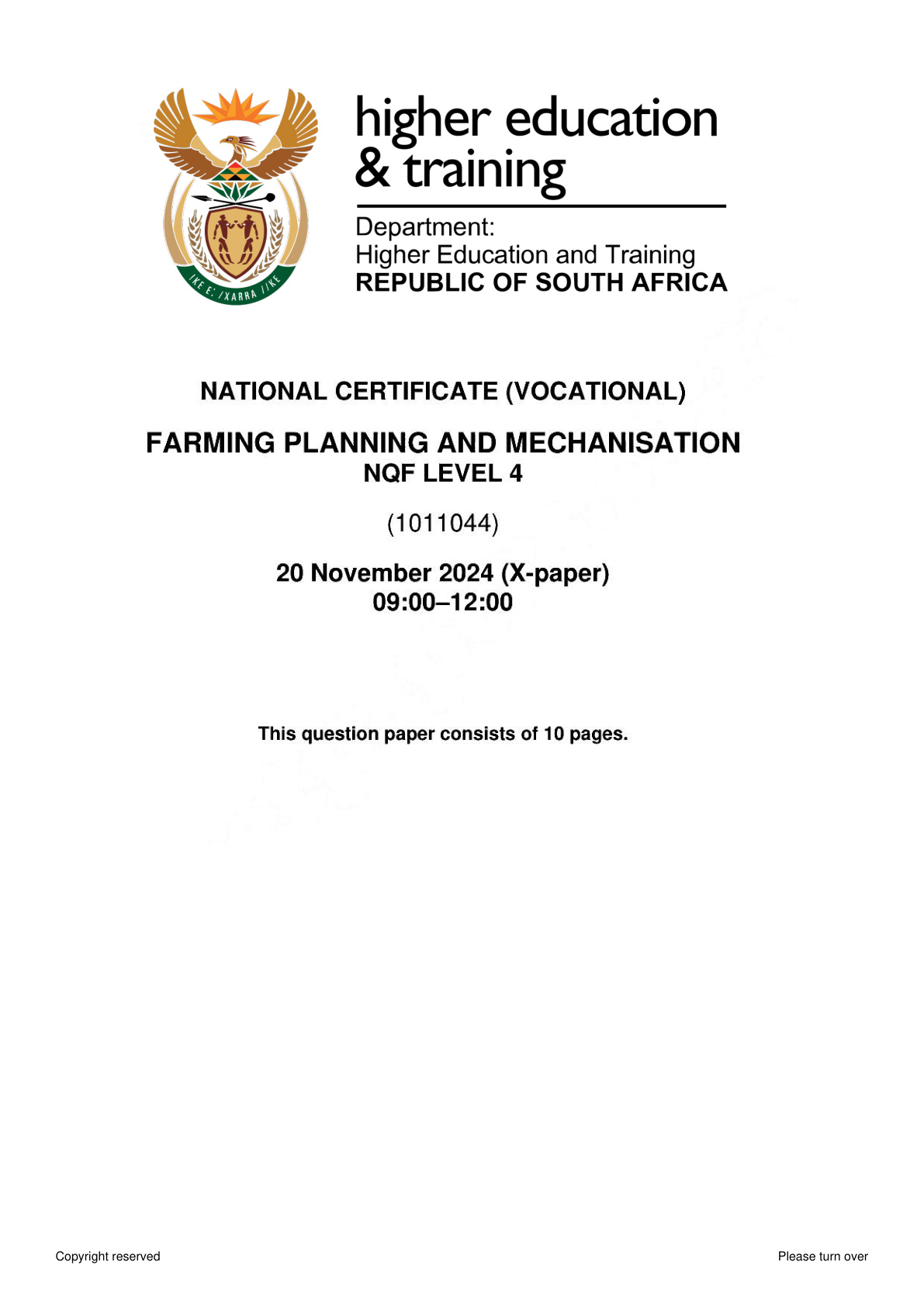 !KE E: /XARRA //KE

higher education
& training

Department:
Higher Education and Training
REPUBLIC OF SOUTH AFRICA

NATIONAL CERTIFICATE (VOCATIONAL)

FARMING PLANNING AND MECHANISATION
NQF LEVEL 4

(1011044)

20 November 2024 (X-paper)
09:00–12:00

This question paper consists of 10 pages.

Copyright reserved

Please turn over